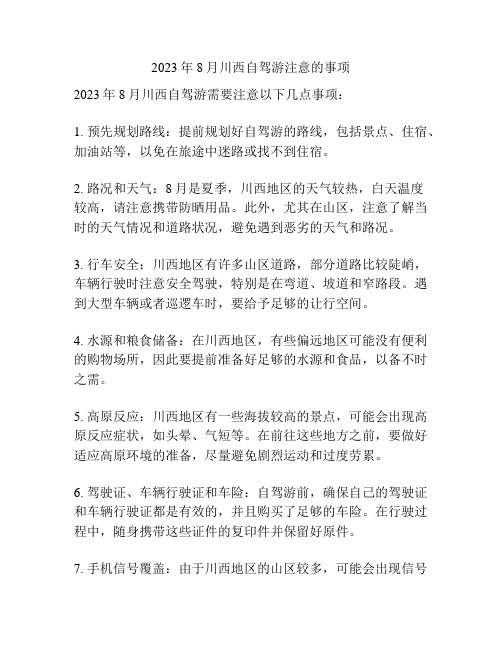 2023 年 8 月川西自驾游注意的事项

2023 年 8 月川西自驾游需要注意以下几点事项：

1. 预先规划路线：提前规划好自驾游的路线，包括景点、住宿、加油站等，以免在旅途中迷路或找不到住宿。

2. 路况和天气：8 月是夏季，川西地区的天气较热，白天温度较高，请注意携带防晒用品。此外，尤其在山区，注意了解当时的天气情况和道路状况，避免遇到恶劣的天气和路况。

3. 行车安全：川西地区有许多山区道路，部分道路比较陡峭，车辆行驶时注意安全驾驶，特别是在弯道、坡道和窄路段。遇到大型车辆或者巡逻车时，要给予足够的让行空间。

4. 水源和粮食储备：在川西地区，有些偏远地区可能没有便利的购物场所，因此要提前准备好足够的水源和食品，以备不时之需。

5. 高原反应：川西地区有一些海拔较高的景点，可能会出现高原反应症状，如头晕、气短等。在前往这些地方之前，要做好适应高原环境的准备，尽量避免剧烈运动和过度劳累。

6. 驾驶证、车辆行驶证和车险：自驾游前，确保自己的驾驶证和车辆行驶证都是有效的，并且购买了足够的车险。在行驶过程中，随身携带这些证件的复印件并保留好原件。

7. 手机信号覆盖：由于川西地区的山区较多，可能会出现信号